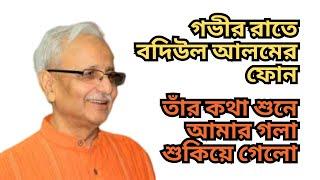 গভীর রাতে বদিউল আলমের ফোন

তাঁর কথা শুনে আমার গলা শুকিয়ে গেলো